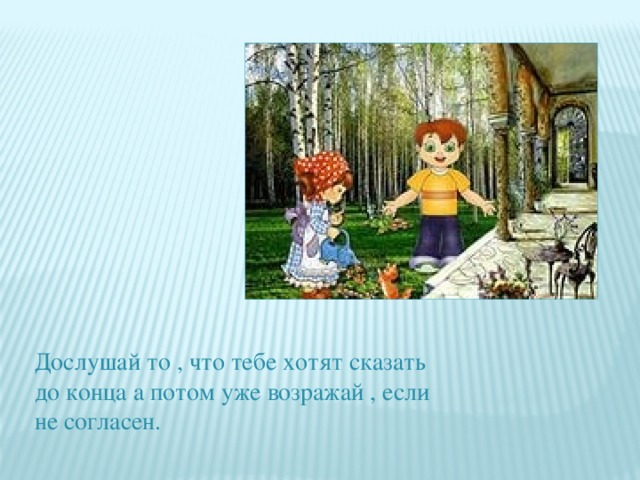 Дослушай то , что тебе хотят сказать до конца а потом уже возражай , если не согласен.